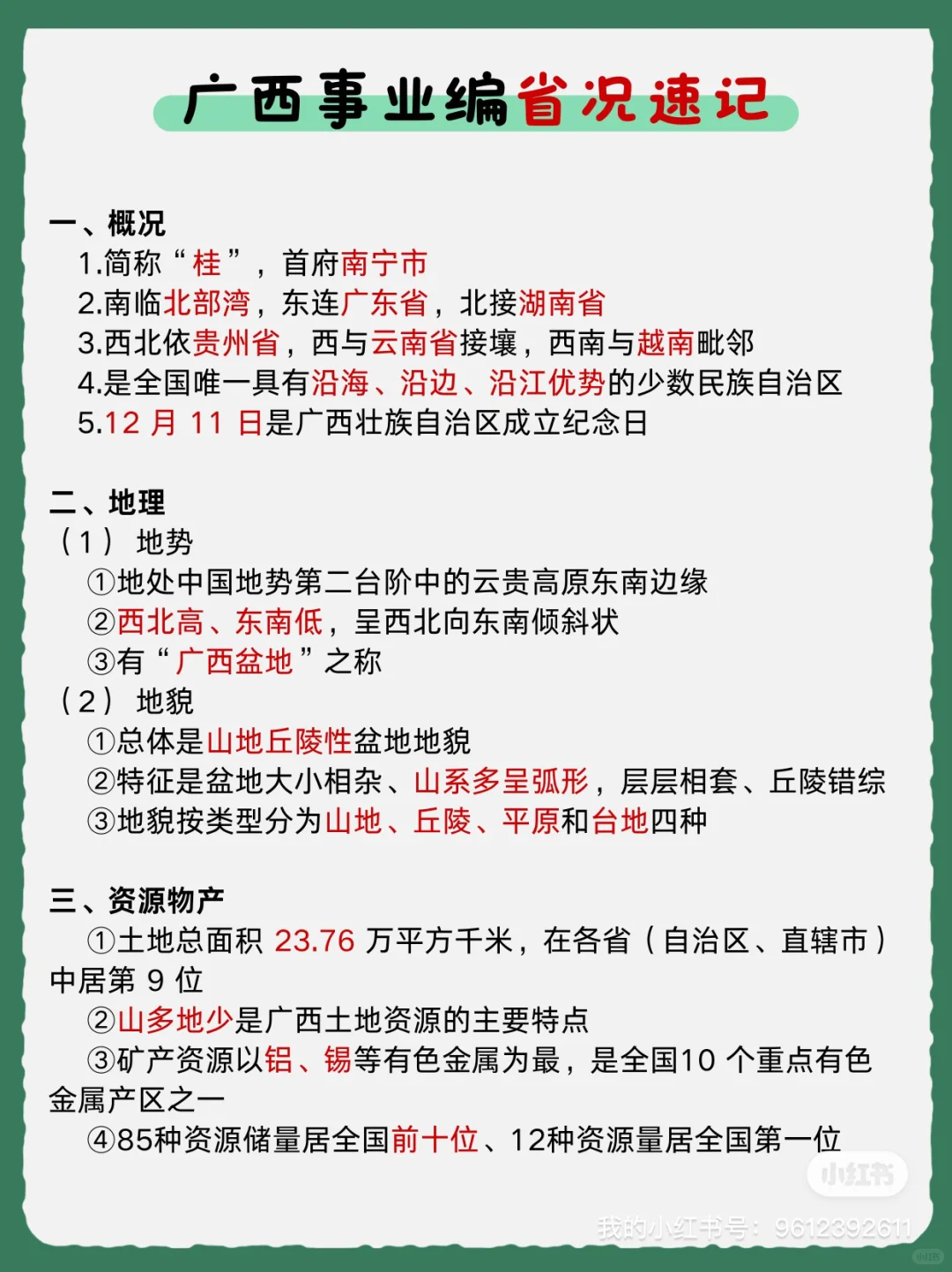 广西事业编省况速记

一、概况
1.简称“桂”，首府南宁市
2.南临北部湾，东连广东省，北接湖南省
3.西北依贵州省，西与云南省接壤，西南与越南毗邻
4.是全国唯一具有沿海、沿边、沿江优势的少数民族自治区
5.12 月 11 日是广西壮族自治区成立纪念日

二、地理
（1）地势
①地处中国地势第二台阶中的云贵高原东南边缘
②西北高、东南低，呈西北向东南倾斜状
③有“广西盆地”之称
（2）地貌
①总体是山地丘陵性盆地地貌
②特征是盆地大小相杂、山系多呈弧形，层层相套、丘陵错综
③地貌按类型分为山地、丘陵、平原和台地四种

三、资源物产
①土地总面积 23.76 万平方千米，在各省（自治区、直辖市）中居第 9 位
②山多地少是广西土地资源的主要特点
③矿产资源以铝、锡等有色金属为最，是全国10 个重点有色金属产区之一
④85种资源储量居全国前十位、12种资源量居全国第一位

小红书
我的小红书号：9612392611